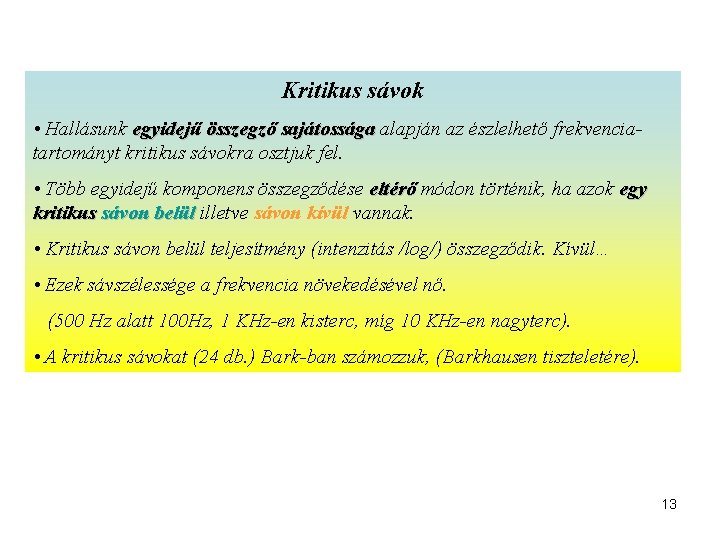 Kritikus sávok

• Hallásunk egyidejű összegző sajátossága alapján az észlelhető frekvenciatartományt kritikus sávokra osztjuk fel.

• Több egyidejű komponens összegződése eltérő módon történik, ha azok egy kritikus sávon belül illetve sávon kívül vannak.

• Kritikus sávon belül teljesítmény (intenzitás /log/) összegződik. Kívül…

• Ezek sávszélessége a frekvencia növekedésével nő.

(500 Hz alatt 100Hz, 1 KHz-en kisterc, míg 10 KHz-en nagyterc).

• A kritikus sávokat (24 db.) Bark-ban számozzuk, (Barkhausen tiszteletére).

13